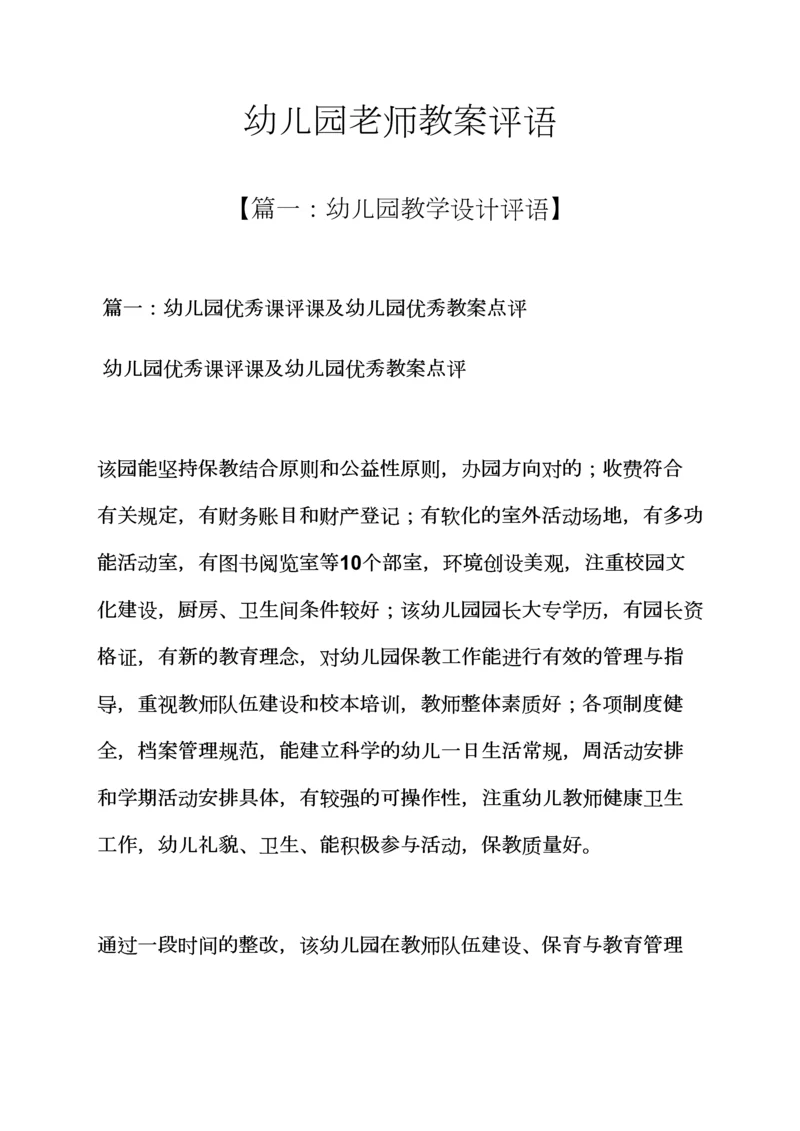 幼儿园老师教案评语

【篇一：幼儿园教学设计评语】

篇一：幼儿园优秀课评课及幼儿园优秀教案点评

幼儿园优秀课评课及幼儿园优秀教案点评

该园能坚持保教结合原则和公益性原则，办园方向对的；收费符合有关规定，有财务账目和财产登记；有软化的室外活动场地，有多功能活动室，有图书阅览室等10个部室，环境创设美观，注重校园文化建设，厨房、卫生间条件较好；该幼儿园园长大专学历，有园长资格证，有新的教育理念，对幼儿园保教工作能进行有效的管理与指导，重视教师队伍建设和校本培训，教师整体素质好；各项制度健全，档案管理规范，能建立科学的幼儿一日生活常规，周活动安排和学期活动安排具体，有较强的可操作性，注重幼儿教师健康卫生工作，幼儿礼貌、卫生、能积极参与活动，保教质量好。

通过一段时间的整改，该幼儿园在教师队伍建设、保育与教育管理